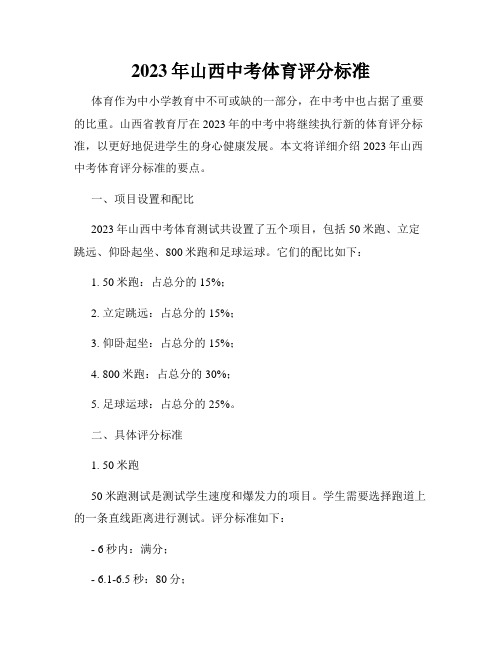 2023年山西中考体育评分标准

体育作为中小学教育中不可或缺的一部分，在中考中也占据了重要的比重。山西省教育厅在2023年的中考中将继续执行新的体育评分标准，以更好地促进学生的身心健康发展。本文将详细介绍2023年山西中考体育评分标准的要点。

一、项目设置和配比

2023年山西中考体育测试共设置了五个项目，包括50米跑、立定跳远、仰卧起坐、800米跑和足球运球。它们的配比如下：

1. 50米跑：占总分的15%；

2. 立定跳远：占总分的15%；

3. 仰卧起坐：占总分的15%；

4. 800米跑：占总分的30%；

5. 足球运球：占总分的25%。

二、具体评分标准

1. 50米跑

50米跑测试是测试学生速度和爆发力的项目。学生需要选择跑道上的一条直线距离进行测试。评分标准如下：

- 6秒内：满分；

- 6.1-6.5秒：80分；